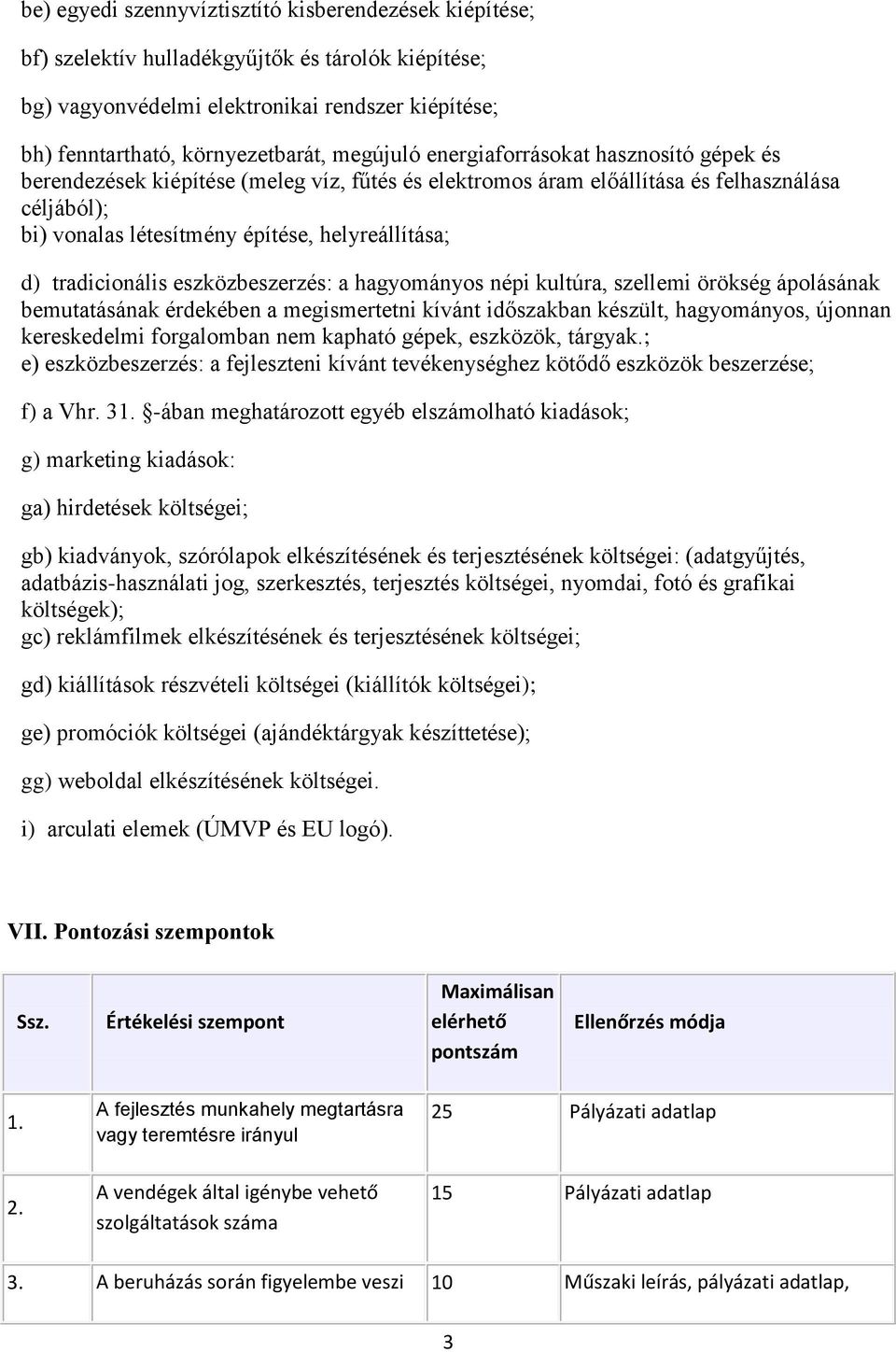 be) egyedi szennyvíztisztító kisberendezések kiépítése;

bf) szelektív hulladékgyűjtők és tárolók kiépítése;

bg) vagyonvédelmi elektronikai rendszer kiépítése;

bh) fenntartható, környezetbarát, megújuló energiaforrásokat hasznosító gépek és berendezések kiépítése (meleg víz, fűtés és elektromos áram előállítása és felhasználása céljából);
bi) vonalas létesítmény építése, helyreállítása;

d) tradicionális eszközbeszerzés: a hagyományos népi kultúra, szellemi örökség ápolásának bemutatásának érdekében a megismertetni kívánt időszakban készült, hagyományos, újonnan kereskedelmi forgalomban nem kapható gépek, eszközök, tárgyak.;
e) eszközbeszerzés: a fejleszteni kívánt tevékenységhez kötődő eszközök beszerzése;

f) a Vhr. 31. §-ában meghatározott egyéb elszámolható kiadások;

g) marketing kiadások:

ga) hirdetések költségei;

gb) kiadványok, szórólapok elkészítésének és terjesztésének költségei: (adatgyűjtés, adatbázis-használati jog, szerkesztés, terjesztés költségei, nyomdai, fotó és grafikai költségek);
gc) reklámfilmek elkészítésének és terjesztésének költségei;

gd) kiállítások részvételi költségei (kiállítók költségei);

ge) promóciók költségei (ajándéktárgyak készíttetése);

gg) weboldal elkészítésének költségei.

i) arculati elemek (ÚMVP és EU logó).

VII. Pontozási szempontok

| Ssz. | Értékelési szempont | Maximálisan elérhető pontszám | Ellenőrzés módja |
|---|---|---|---|
| 1. | A fejlesztés munkahely megtartásra vagy teremtésre irányul | 25 | Pályázati adatlap |
| 2. | A vendégek által igénybe vehető szolgáltatások száma | 15 | Pályázati adatlap |
| 3. | A beruházás során figyelembe veszi | 10 | Műszaki leírás, pályázati adatlap, |

3